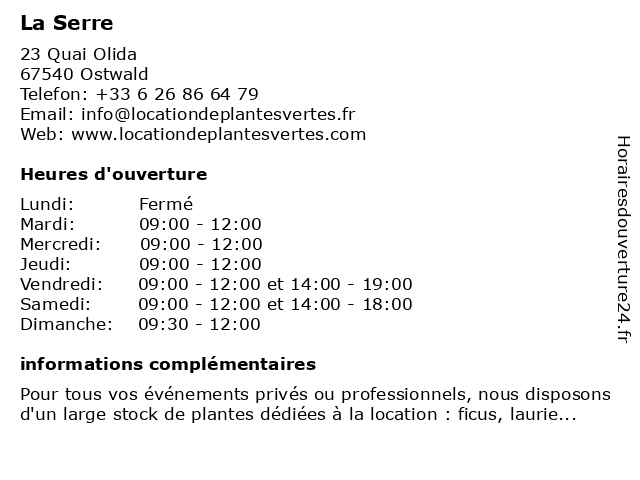 La Serre

23 Quai Olida
67540 Ostwald
Telefon: +33 6 26 86 64 79
Email: info@locationdeplantesvertes.fr
Web: www.locationdeplantesvertes.com

Heures d'ouverture

| | |
|---|---|
| Lundi: | Fermé |
| Mardi: | 09:00 - 12:00 |
| Mercredi: | 09:00 - 12:00 |
| Jeudi: | 09:00 - 12:00 |
| Vendredi: | 09:00 - 12:00 et 14:00 - 19:00 |
| Samedi: | 09:00 - 12:00 et 14:00 - 18:00 |
| Dimanche: | 09:30 - 12:00 |

informations complémentaires

Pour tous vos événements privés ou professionnels, nous disposons d'un large stock de plantes dédiées à la location : ficus, laurie...

Horairesdouverture24.fr